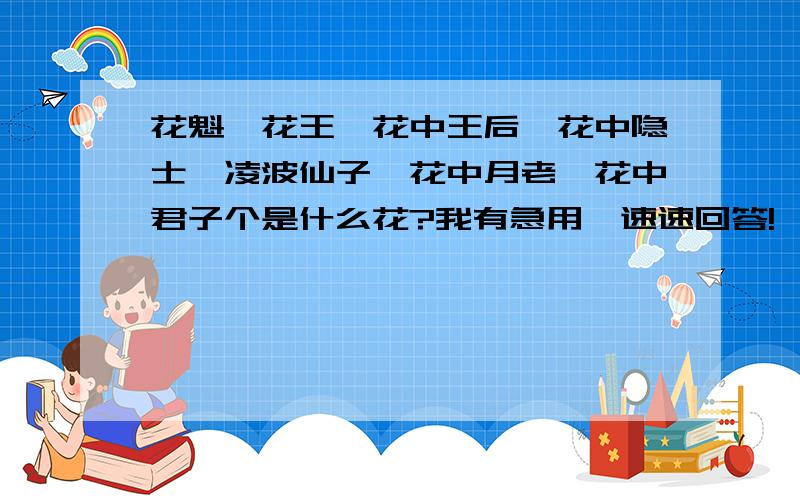 花魁 花王 花中王后 花中隐士 凌波仙子 花中月老 花中君子个是什么花?我有急用 速速回答!